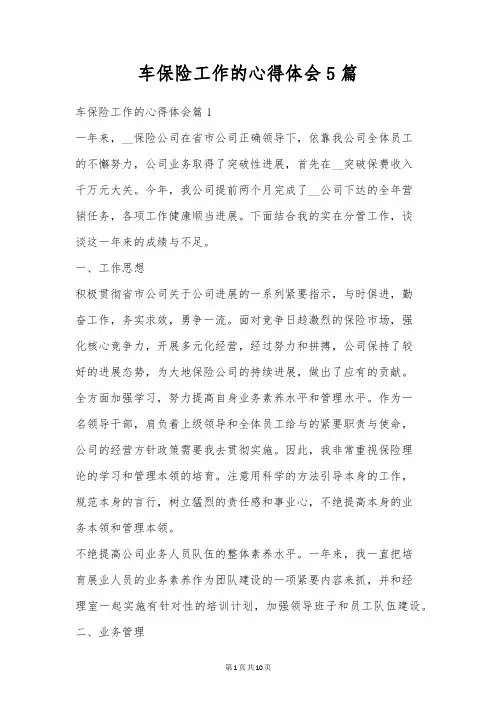 车保险工作的心得体会5篇

车保险工作的心得体会篇1

一年来，__保险公司在省市公司正确领导下，依靠我公司全体员工的不懈努力，公司业务取得了突破性进展，首先在__突破保费收入千万元大关。今年，我公司提前两个月完成了__公司下达的全年营销任务，各项工作健康顺当进展。下面结合我的实在分管工作，谈谈这一年来的成绩与不足。

一、工作思想

积极贯彻省市公司关于公司进展的一系列紧要指示，与时俱进，勤奋工作，务实求效，勇争一流。面对竞争日趋激烈的保险市场，强化核心竞争力，开展多元化经营，经过努力和拼搏，公司保持了较好的进展态势，为大地保险公司的持续进展，做出了应有的贡献。

全方面加强学习，努力提高自身业务素养水平和管理水平。作为一名领导干部，肩负着上级领导和全体员工给与的紧要职责与使命，公司的经营方针政策需要我去贯彻实施。因此，我非常重视保险理论的学习和管理本领的培育。注意用科学的方法引导本身的工作，规范本身的言行，树立猛烈的责任感和事业心，不绝提高本身的业务本领和管理本领。

不绝提高公司业务人员队伍的整体素养水平。一年来，我一直把培育展业人员的业务素养作为团队建设的一项紧要内容来抓，并和经理室一起实施有针对性的培训计划，加强领导班子和员工队伍建设。

二、业务管理

第1页共10页